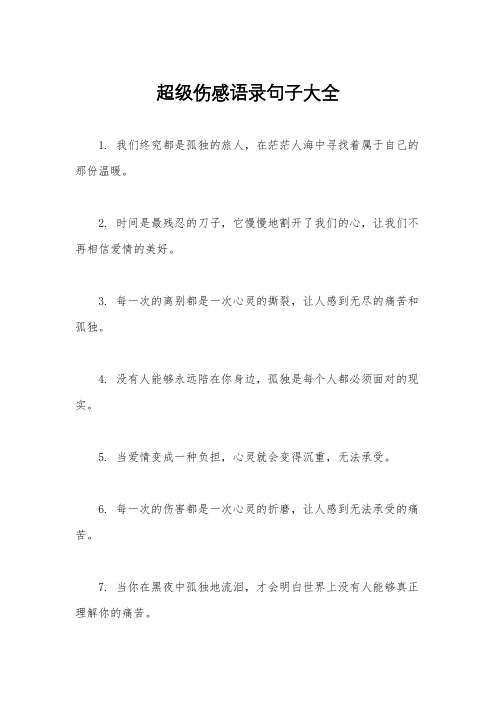 超级伤感语录句子大全

1. 我们终究都是孤独的旅人，在茫茫人海中寻找着属于自己的那份温暖。

2. 时间是最残忍的刀子，它慢慢地割开了我们的心，让我们不再相信爱情的美好。

3. 每一次的离别都是一次心灵的撕裂，让人感到无尽的痛苦和孤独。

4. 没有人能够永远陪在你身边，孤独是每个人都必须面对的现实。

5. 当爱情变成一种负担，心灵就会变得沉重，无法承受。

6. 每一次的伤害都是一次心灵的折磨，让人感到无法承受的痛苦。

7. 当你在黑夜中孤独地流泪，才会明白世界上没有人能够真正理解你的痛苦。